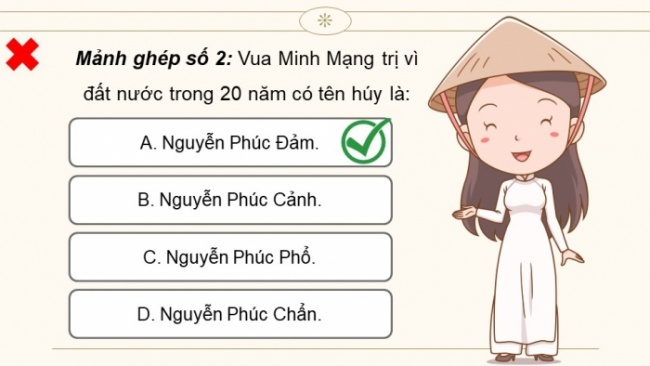 Mảnh ghép số 2: Vua Minh Mạng trị vì đất nước trong 20 năm có tên húy là:

A. Nguyễn Phúc Đảm.

B. Nguyễn Phúc Cảnh.

C. Nguyễn Phúc Phổ.

D. Nguyễn Phúc Chẩn.